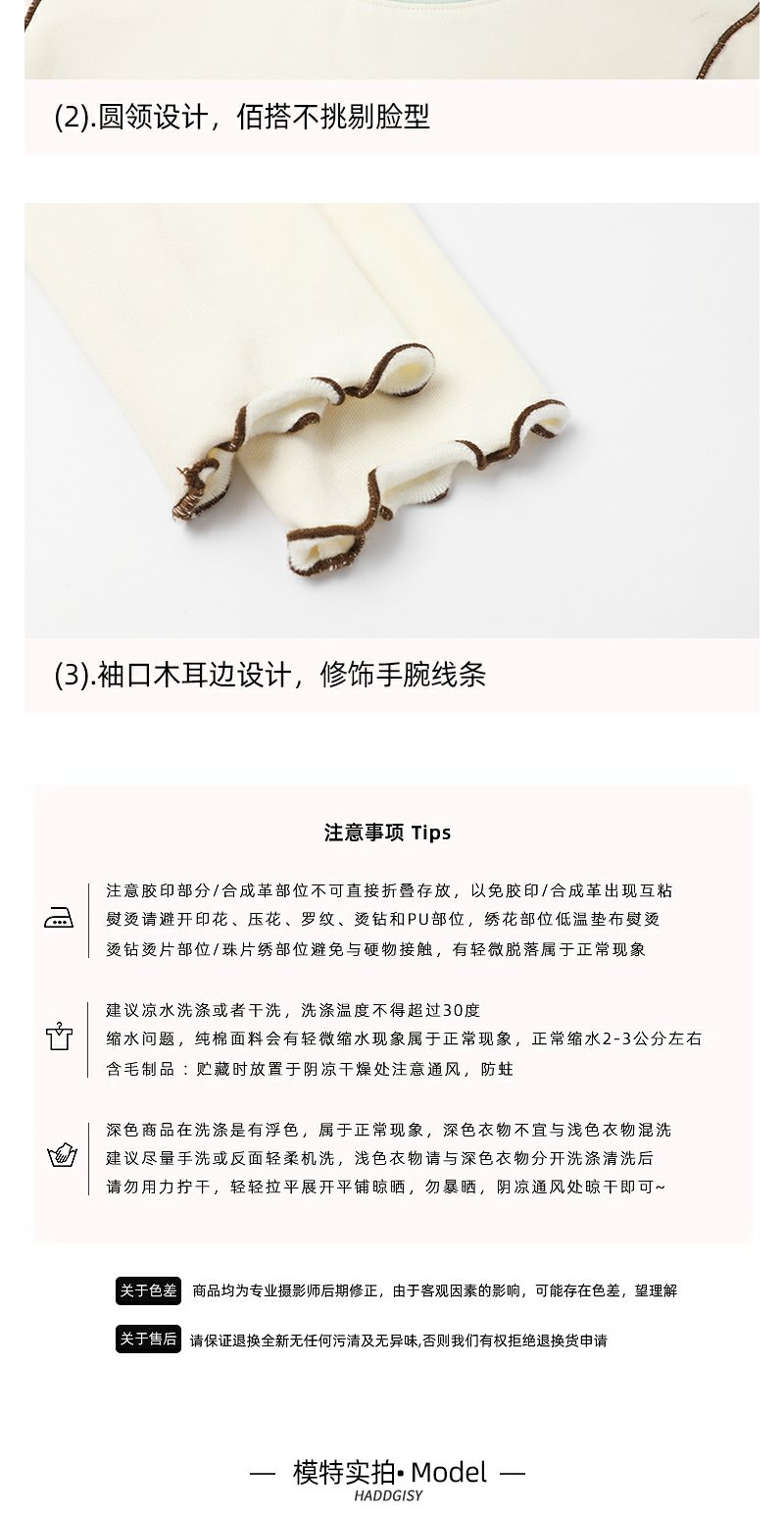 (2).圆领设计，佰搭不挑剔脸型

(3).袖口木耳边设计，修饰手腕线条

注意事项 Tips

注意胶印部分/合成革部位不可直接折叠存放，以免胶印/合成革出现互粘
熨烫请避开印花、压花、罗纹、烫钻和PU部位，绣花部位低温垫布熨烫
烫钻烫片部位/珠片绣部位避免与硬物接触，有轻微脱落属于正常现象

建议凉水洗涤或者干洗，洗涤温度不得超过30度
缩水问题，纯棉面料会有轻微缩水现象属于正常现象，正常缩水2-3公分左右
含毛制品：贮藏时放置于阴凉干燥处注意通风，防蛀

深色商品在洗涤是有浮色，属于正常现象，深色衣物不宜与浅色衣物混洗
建议尽量手洗或反面轻柔机洗，浅色衣物请与深色衣物分开洗涤清洗后
请勿用力拧干，轻轻拉平展开平铺晾晒，勿暴晒，阴凉通风处晾干即可~

关于色差 商品均为专业摄影师后期修正，由于客观因素的影响，可能存在色差，望理解

关于售后 请保证退换全新无任何污渍及无异味,否则我们有权拒绝退换货申请

— 模特实拍• Model —
HADDGISY